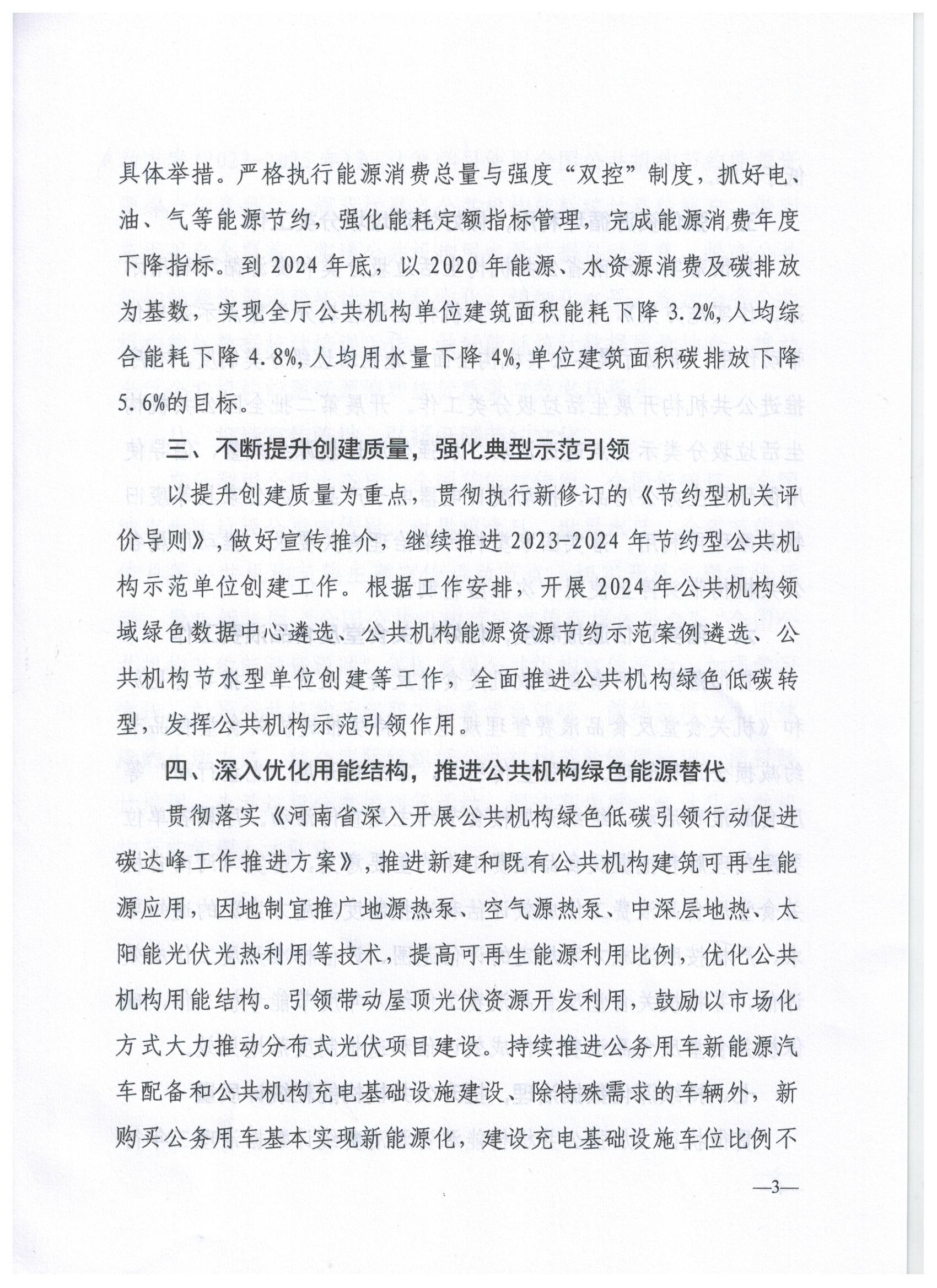 具体举措。严格执行能源消费总量与强度“双控”制度，抓好电、油、气等能源节约，强化能耗定额指标管理，完成能源消费年度下降指标。到2024年底，以2020年能源、水资源消费及碳排放为基数，实现全厅公共机构单位建筑面积能耗下降3.2%，人均综合能耗下降4.8%，人均用水量下降4%，单位建筑面积碳排放下降5.6%的目标。

三、不断提升创建质量，强化典型示范引领

以提升创建质量为重点，贯彻执行新修订的《节约型机关评价导则》，做好宣传推介，继续推进2023-2024年节约型公共机构示范单位创建工作。根据工作安排，开展2024年公共机构领域绿色数据中心遴选、公共机构能源资源节约示范案例遴选、公共机构节水型单位创建等工作，全面推进公共机构绿色低碳转型，发挥公共机构示范引领作用。

四、深入优化用能结构，推进公共机构绿色能源替代

贯彻落实《河南省深入开展公共机构绿色低碳引领行动促进碳达峰工作推进方案》，推进新建和既有公共机构建筑可再生能源应用，因地制宜推广地源热泵、空气源热泵、中深层地热、太阳能光伏光热利用等技术，提高可再生能源利用比例，优化公共机构用能结构。引领带动屋顶光伏资源开发利用，鼓励以市场化方式大力推动分布式光伏项目建设。持续推进公务用车新能源汽车配备和公共机构充电基础设施建设，除特殊需求的车辆外，新购买公务用车基本实现新能源化，建设充电基础设施车位比例不

—3—